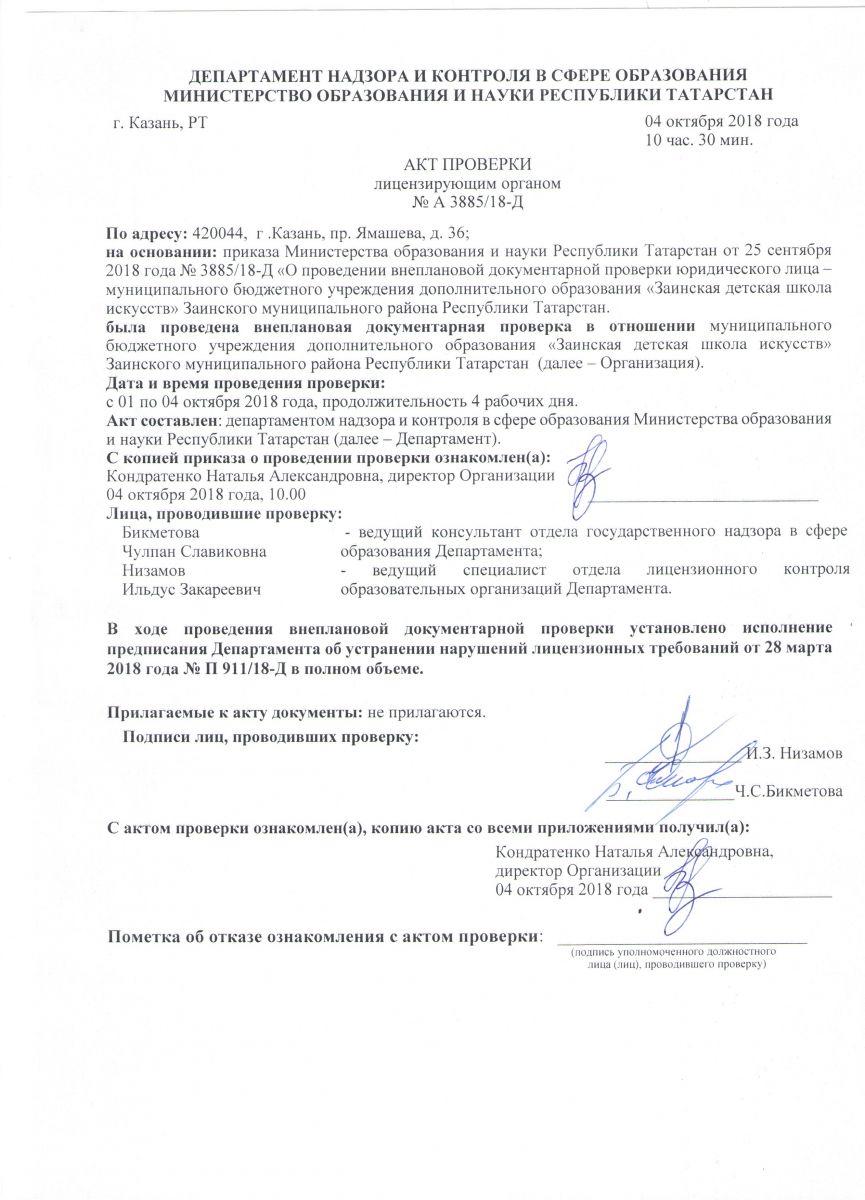 ДЕПАРТАМЕНТ НАДЗОРА И КОНТРОЛЯ В СФЕРЕ ОБРАЗОВАНИЯ
МИНИСТЕРСТВО ОБРАЗОВАНИЯ И НАУКИ РЕСПУБЛИКИ ТАТАРСТАН

г. Казань, РТ

04 октября 2018 года
10 час. 30 мин.

АКТ ПРОВЕРКИ
лицензирующим органом
№ А 3885/18-Д

По адресу: 420044, г .Казань, пр. Ямашева, д. 36;
на основании: приказа Министерства образования и науки Республики Татарстан от 25 сентября 2018 года № 3885/18-Д «О проведении внеплановой документарной проверки юридического лица – муниципального бюджетного учреждения дополнительного образования «Заинская детская школа искусств» Заинского муниципального района Республики Татарстан.
была проведена внеплановая документарная проверка в отношении муниципального бюджетного учреждения дополнительного образования «Заинская детская школа искусств» Заинского муниципального района Республики Татарстан (далее – Организация).
Дата и время проведения проверки:
с 01 по 04 октября 2018 года, продолжительность 4 рабочих дня.
Акт составлен: департаментом надзора и контроля в сфере образования Министерства образования и науки Республики Татарстан (далее – Департамент).
С копией приказа о проведении проверки ознакомлен(а):
Кондратенко Наталья Александровна, директор Организации
04 октября 2018 года, 10.00
Лица, проводившие проверку:
Бикметова Чулпан Славиковна - ведущий консультант отдела государственного надзора в сфере образования Департамента;
Низамов Ильдус Закареевич - ведущий специалист отдела лицензионного контроля образовательных организаций Департамента.

В ходе проведения внеплановой документарной проверки установлено исполнение предписания Департамента об устранении нарушений лицензионных требований от 28 марта 2018 года № П 911/18-Д в полном объеме.

Прилагаемые к акту документы: не прилагаются.
Подписи лиц, проводивших проверку:
И.З. Низамов
Ч.С.Бикметова

С актом проверки ознакомлен(а), копию акта со всеми приложениями получил(а):
Кондратенко Наталья Александровна,
директор Организации
04 октября 2018 года

Пометка об отказе ознакомления с актом проверки:
(подпись уполномоченного должностного лица (лиц), проводившего проверку)